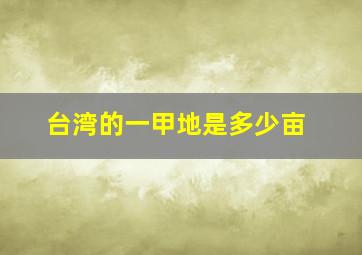 台湾的一甲地是多少亩